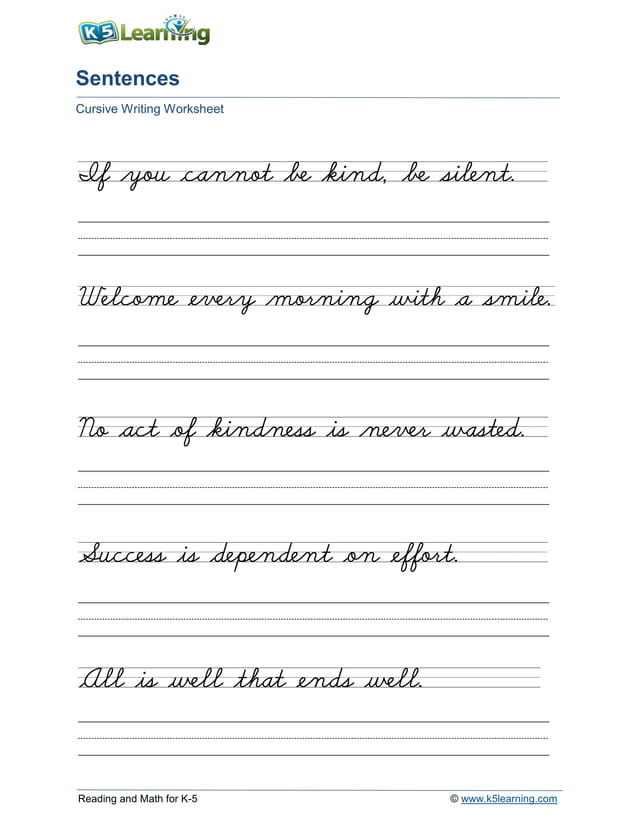 K5 Learning

Sentences

Cursive Writing Worksheet

If you cannot be kind, be silent.

Welcome every morning with a smile.

No act of kindness is never wasted.

Success is dependent on effort.

All is well that ends well.

Reading and Math for K-5

© www.k5learning.com